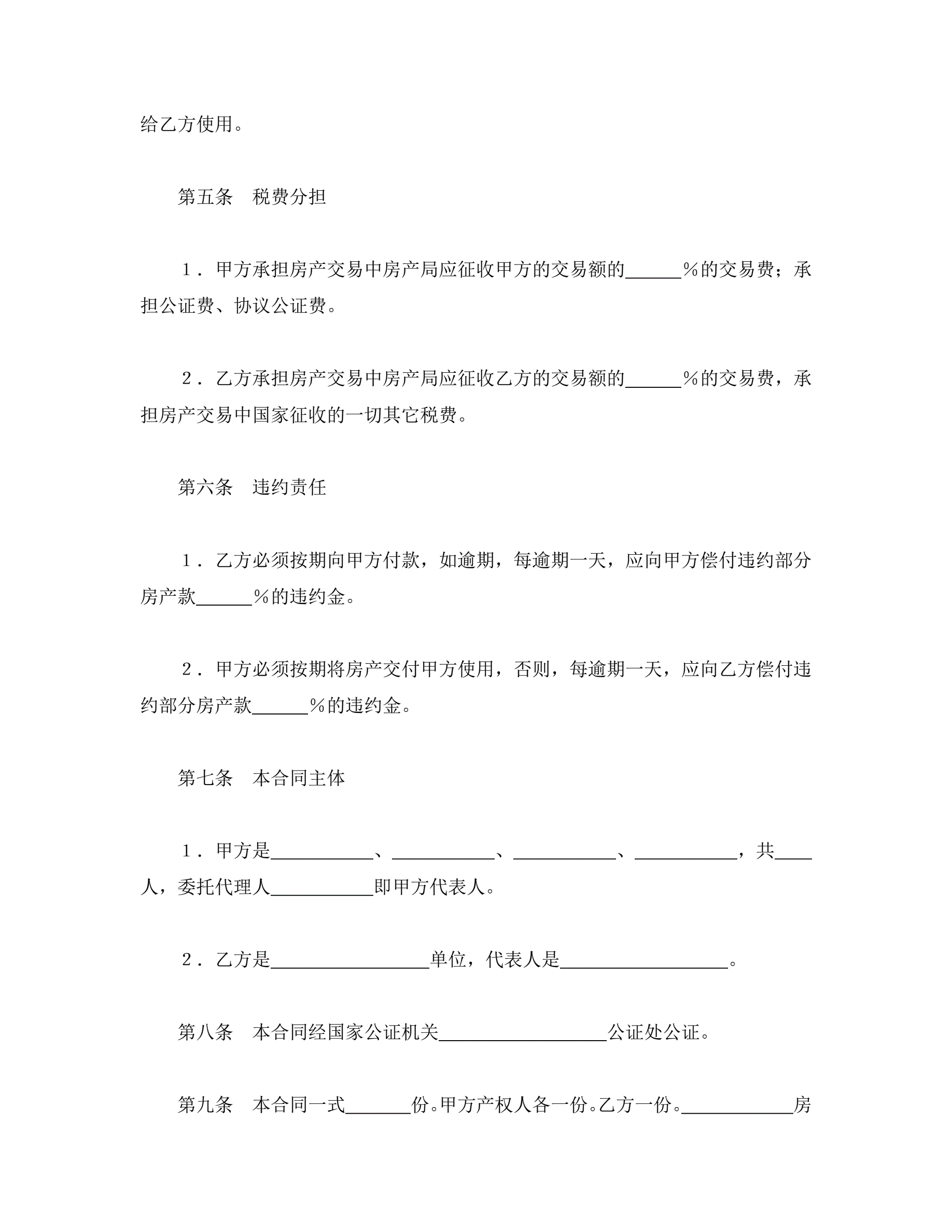 给乙方使用。

第五条　税费分担

１．甲方承担房产交易中房产局应征收甲方的交易额的______％的交易费；承担公证费、协议公证费。

２．乙方承担房产交易中房产局应征收乙方的交易额的______％的交易费，承担房产交易中国家征收的一切其它税费。

第六条　违约责任

１．乙方必须按期向甲方付款，如逾期，每逾期一天，应向甲方偿付违约部分房产款______％的违约金。

２．甲方必须按期将房产交付甲方使用，否则，每逾期一天，应向乙方偿付违约部分房产款______％的违约金。

第七条　本合同主体

１．甲方是___________、___________、___________、___________，共____人，委托代理人___________即甲方代表人。

２．乙方是_________________单位，代表人是__________________。

第八条　本合同经国家公证机关__________________公证处公证。

第九条　本合同一式_______份。甲方产权人各一份。乙方一份。____________房